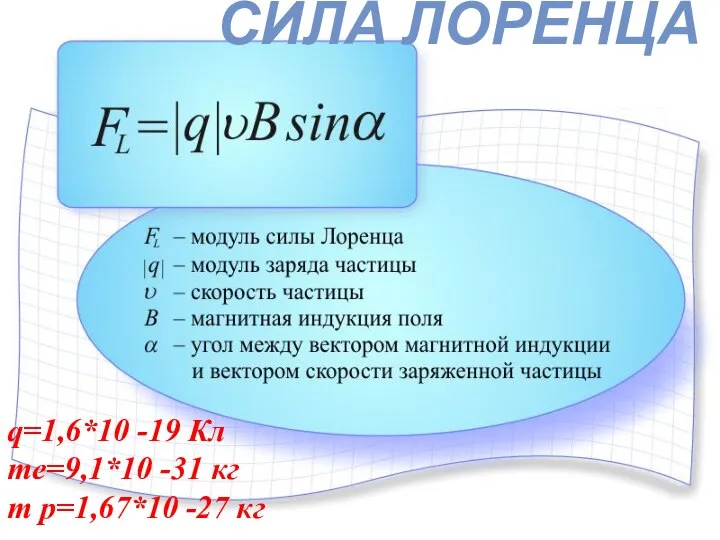 СИЛА ЛОРЕНЦА

$F_L = |q| \upsilon B \sin\alpha$

$F_L$ – модуль силы Лоренца
$|q|$ – модуль заряда частицы
$\upsilon$ – скорость частицы
$B$ – магнитная индукция поля
$\alpha$ – угол между вектором магнитной индукции и вектором скорости заряженной частицы

q=1,6*10 -19 Кл
me=9,1*10 -31 кг
m p=1,67*10 -27 кг